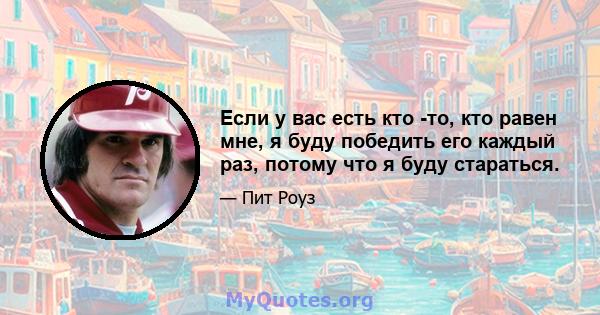 Если у вас есть кто -то, кто равен мне, я буду победить его каждый раз, потому что я буду стараться.

— Пит Роуз

MyQuotes.org